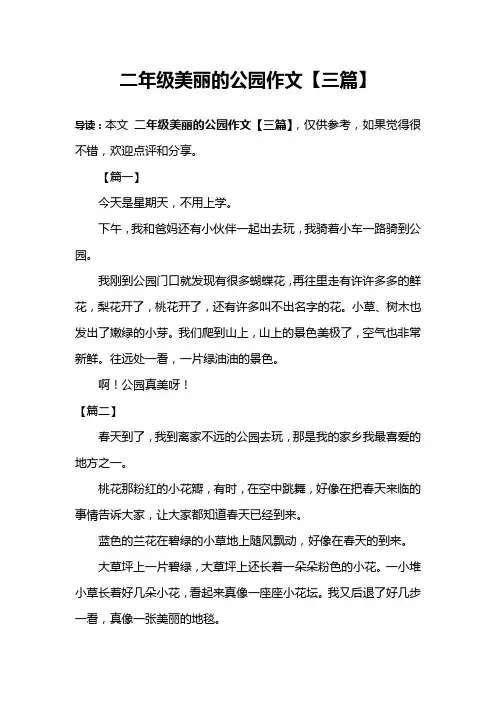 二年级美丽的公园作文【三篇】

导读：本文 二年级美丽的公园作文【三篇】，仅供参考，如果觉得很不错，欢迎点评和分享。

【篇一】

今天是星期天，不用上学。

下午，我和爸妈还有小伙伴一起出去玩，我骑着小车一路骑到公园。

我刚到公园门口就发现有很多蝴蝶花，再往里走有许许多多的鲜花，梨花开了，桃花开了，还有许多叫不出名字的花。小草、树木也发出了嫩绿的小芽。我们爬到山上，山上的景色美极了，空气也非常新鲜。往远处一看，一片绿油油的景色。

啊！公园真美呀！

【篇二】

春天到了，我到离家不远的公园去玩，那是我的家乡我最喜爱的地方之一。

桃花那粉红的小花瓣，有时，在空中跳舞，好像在把春天来临的事情告诉大家，让大家都知道春天已经到来。

蓝色的兰花在碧绿的小草地上随风飘动，好像在春天的到来。

大草坪上一片碧绿，大草坪上还长着一朵朵粉色的小花。一小堆小草长着好几朵小花，看起来真像一座座小花坛。我又后退了好几步一看，真像一张美丽的地毯。